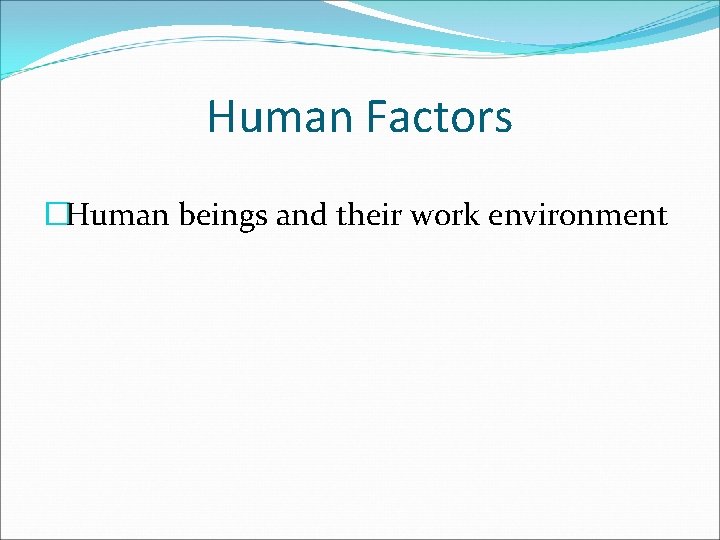 Human Factors

Human beings and their work environment